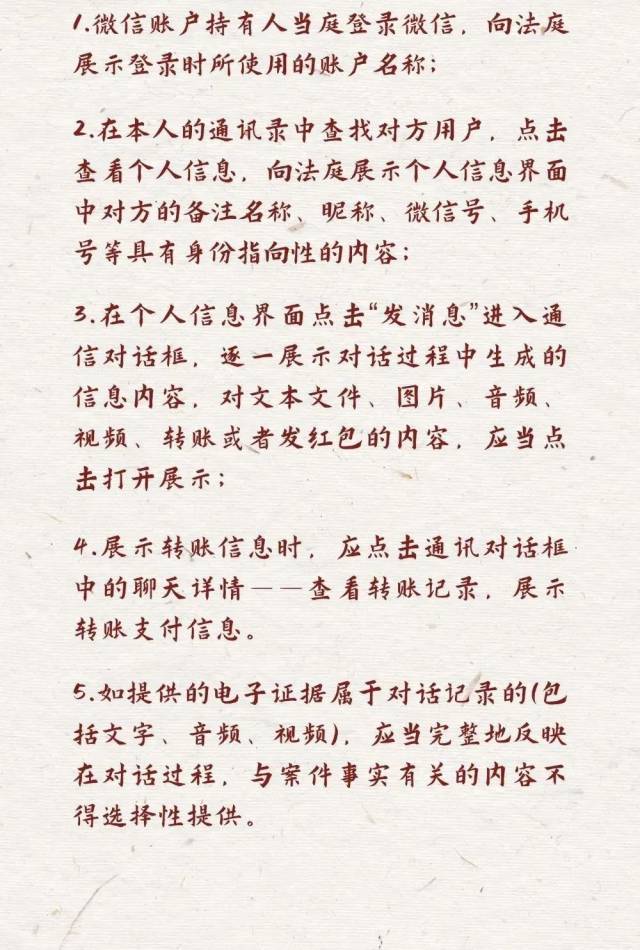 1.微信账户持有人当庭登录微信，向法庭展示登录时所使用的账户名称；

2.在本人的通讯录中查找对方用户，点击查看个人信息，向法庭展示个人信息界面中对方的备注名称、昵称、微信号、手机号等具有身份指向性的内容；

3.在个人信息界面点击“发消息”进入通信对话框，逐一展示对话过程中生成的信息内容，对文本文件、图片、音频、视频、转账或者发红包的内容，应当点击打开展示；

4.展示转账信息时，应点击通讯对话框中的聊天详情——查看转账记录，展示转账支付信息。

5.如提供的电子证据属于对话记录的(包括文字、音频、视频)，应当完整地反映在对话过程，与案件事实有关的内容不得选择性提供。